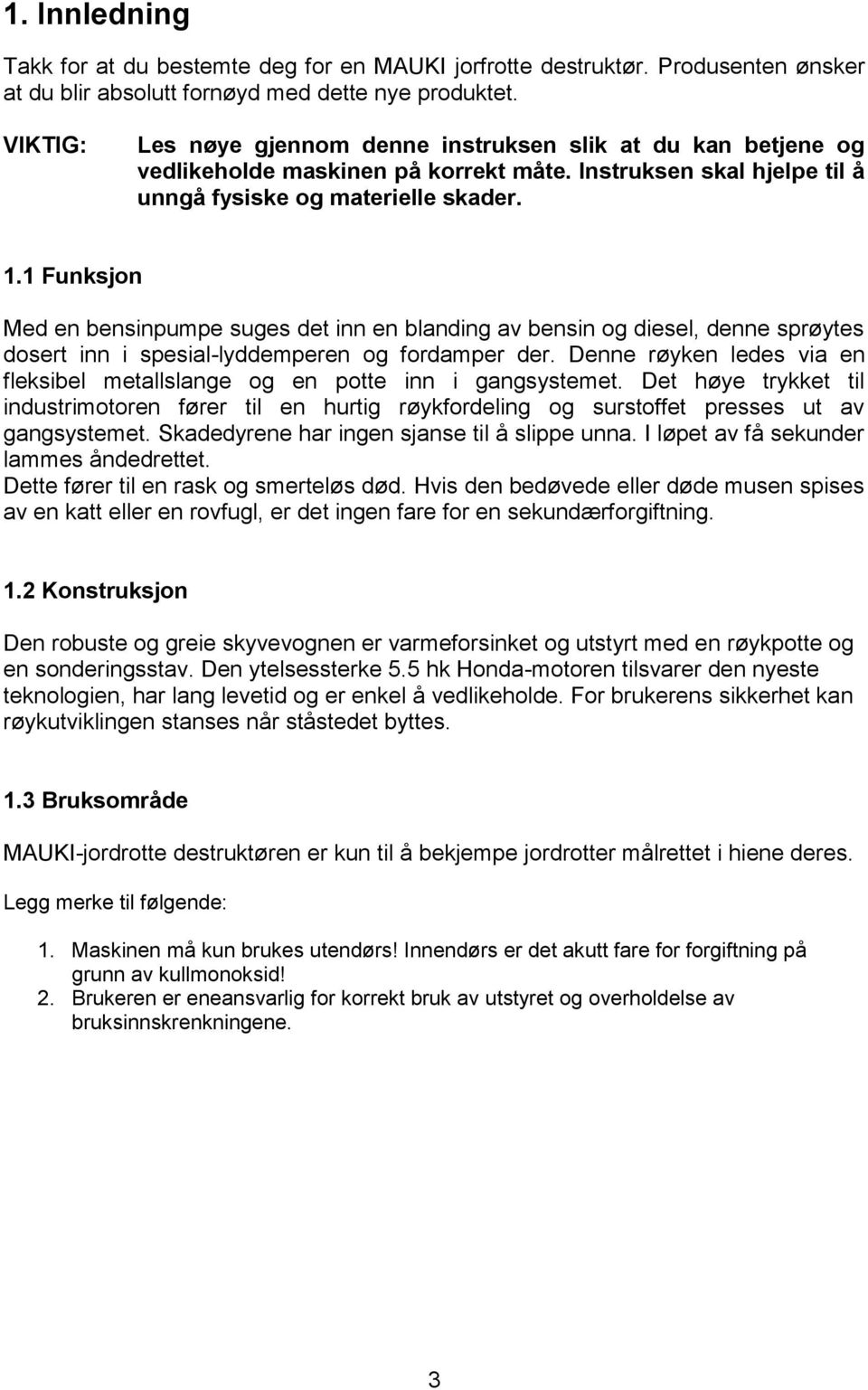 1. Innledning

Takk for at du bestemte deg for en MAUKI jorfrotte destruktør. Produsenten ønsker at du blir absolutt fornøyd med dette nye produktet.

VIKTIG: Les nøye gjennom denne instruksen slik at du kan betjene og vedlikeholde maskinen på korrekt måte. Instruksen skal hjelpe til å unngå fysiske og materielle skader.

1.1 Funksjon

Med en bensinpumpe suges det inn en blanding av bensin og diesel, denne sprøytes dosert inn i spesial-lyddemperen og fordamper der. Denne røyken ledes via en fleksibel metallslange og en potte inn i gangsystemet. Det høye trykket til industrimotoren fører til en hurtig røykfordeling og surstoffet presses ut av gangsystemet. Skadedyrene har ingen sjanse til å slippe unna. I løpet av få sekunder lammes åndedrettet.
Dette fører til en rask og smerteløs død. Hvis den bedøvede eller døde musen spises av en katt eller en rovfugl, er det ingen fare for en sekundærforgiftning.

1.2 Konstruksjon

Den robuste og greie skyvevognen er varmeforsinket og utstyrt med en røykpotte og en sonderingsstav. Den ytelsessterke 5.5 hk Honda-motoren tilsvarer den nyeste teknologien, har lang levetid og er enkel å vedlikeholde. For brukerens sikkerhet kan røykutviklingen stanses når ståstedet byttes.

1.3 Bruksområde

MAUKI-jordrotte destruktøren er kun til å bekjempe jordrotter målrettet i hiene deres.

Legg merke til følgende:

1. Maskinen må kun brukes utendørs! Innendørs er det akutt fare for forgiftning på grunn av kullmonoksid!
2. Brukeren er eneansvarlig for korrekt bruk av utstyret og overholdelse av bruksinnskrenkningene.

3